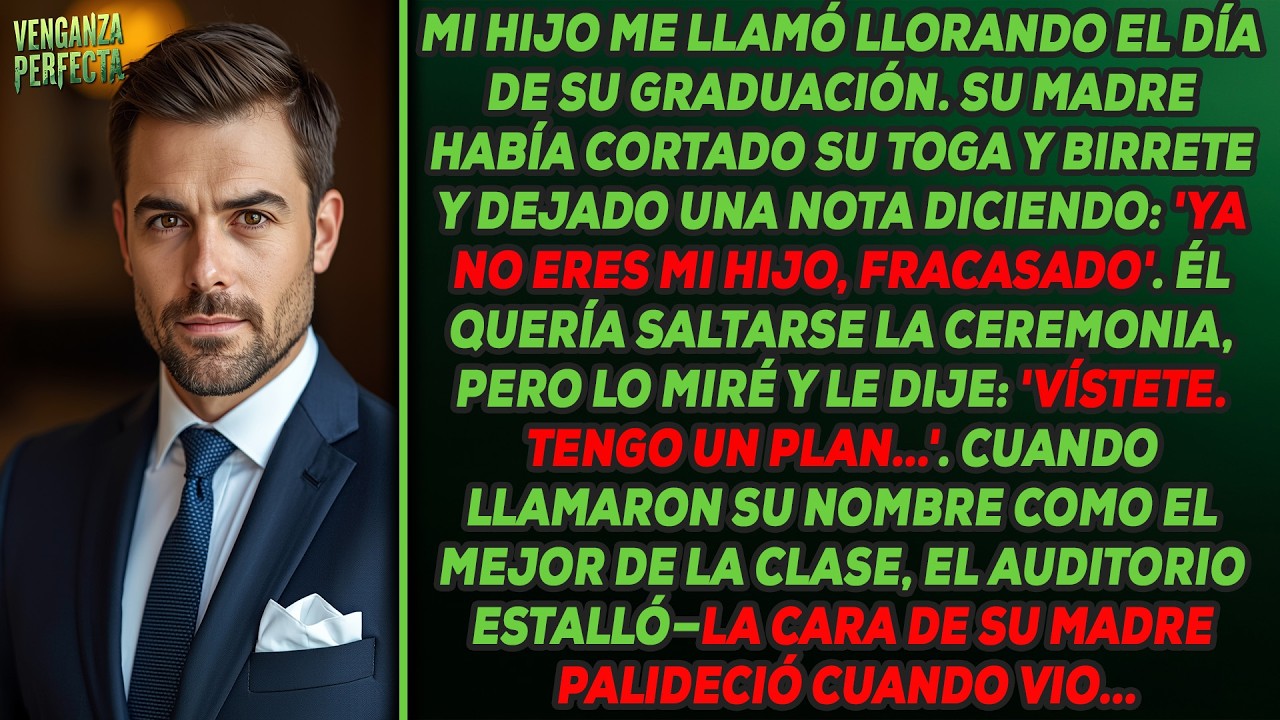 VENGANZA PERFECTA

MI HIJO ME LLAMÓ LLORANDO EL DÍA DE SU GRADUACIÓN. SU MADRE HABÍA CORTADO SU TOGA Y BIRRETE Y DEJADO UNA NOTA DICIENDO: 'YA NO ERES MI HIJO, FRACASADO'. ÉL QUERÍA SALTARSE LA CEREMONIA, PERO LO MIRÉ Y LE DIJE: 'VÍSTETE. TENGO UN PLAN...'. CUANDO LLAMARON SU NOMBRE COMO EL MEJOR DE LA CLASE, EL AUDITORIO ESTALLÓ—LA CARA DE SU MADRE PALIDECIÓ CUANDO VIO...